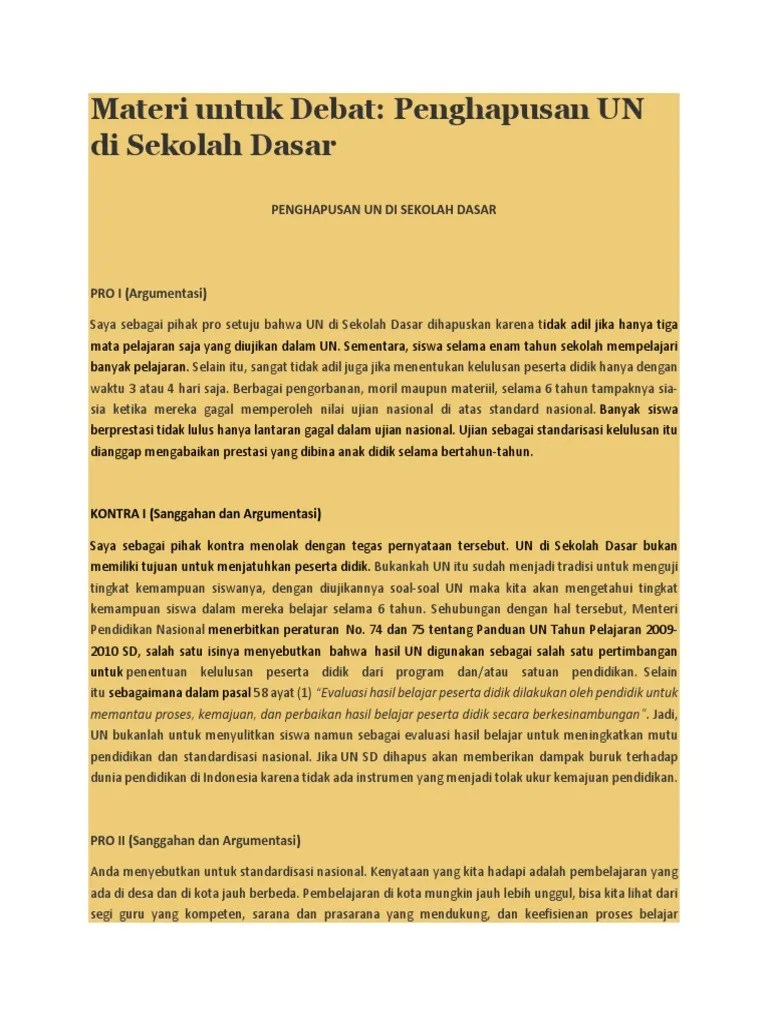 Materi untuk Debat: Penghapusan UN di Sekolah Dasar

PENGHAPUSAN UN DI SEKOLAH DASAR

PRO I (Argumentasi)

Saya sebagai pihak pro setuju bahwa UN di Sekolah Dasar dihapuskan karena tidak adil jika hanya tiga mata pelajaran saja yang diujikan dalam UN. Sementara, siswa selama enam tahun sekolah mempelajari banyak pelajaran. Selain itu, sangat tidak adil juga jika menentukan kelulusan peserta didik hanya dengan waktu 3 atau 4 hari saja. Berbagai pengorbanan, moril maupun materiil, selama 6 tahun tampaknya sia-sia ketika mereka gagal memperoleh nilai ujian nasional di atas standard nasional. Banyak siswa berprestasi tidak lulus hanya lantaran gagal dalam ujian nasional. Ujian sebagai standarisasi kelulusan itu dianggap mengabaikan prestasi yang dibina anak didik selama bertahun-tahun.

KONTRA I (Sanggahan dan Argumentasi)

Saya sebagai pihak kontra menolak dengan tegas pernyataan tersebut. UN di Sekolah Dasar bukan memiliki tujuan untuk menjatuhkan peserta didik. Bukankah UN itu sudah menjadi tradisi untuk menguji tingkat kemampuan siswanya, dengan diujikannya soal-soal UN maka kita akan mengetahui tingkat kemampuan siswa dalam mereka belajar selama 6 tahun. Sehubungan dengan hal tersebut, Menteri Pendidikan Nasional menerbitkan peraturan No. 74 dan 75 tentang Panduan UN Tahun Pelajaran 2009-2010 SD, salah satu isinya menyebutkan bahwa hasil UN digunakan sebagai salah satu pertimbangan untuk penentuan kelulusan peserta didik dari program dan/atau satuan pendidikan. Selain itu sebagaimana dalam pasal 58 ayat (1) "Evaluasi hasil belajar peserta didik dilakukan oleh pendidik untuk memantau proses, kemajuan, dan perbaikan hasil belajar peserta didik secara berkesinambungan". Jadi, UN bukanlah untuk menyulitkan siswa namun sebagai evaluasi hasil belajar untuk meningkatkan mutu pendidikan dan standardisasi nasional. Jika UN SD dihapus akan memberikan dampak buruk terhadap dunia pendidikan di Indonesia karena tidak ada instrumen yang menjadi tolak ukur kemajuan pendidikan.

PRO II (Sanggahan dan Argumentasi)

Anda menyebutkan untuk standardisasi nasional. Kenyataan yang kita hadapi adalah pembelajaran yang ada di desa dan di kota jauh berbeda. Pembelajaran di kota mungkin jauh lebih unggul, bisa kita lihat dari segi guru yang kompeten, sarana dan prasarana yang mendukung, dan keefisienan proses belajar